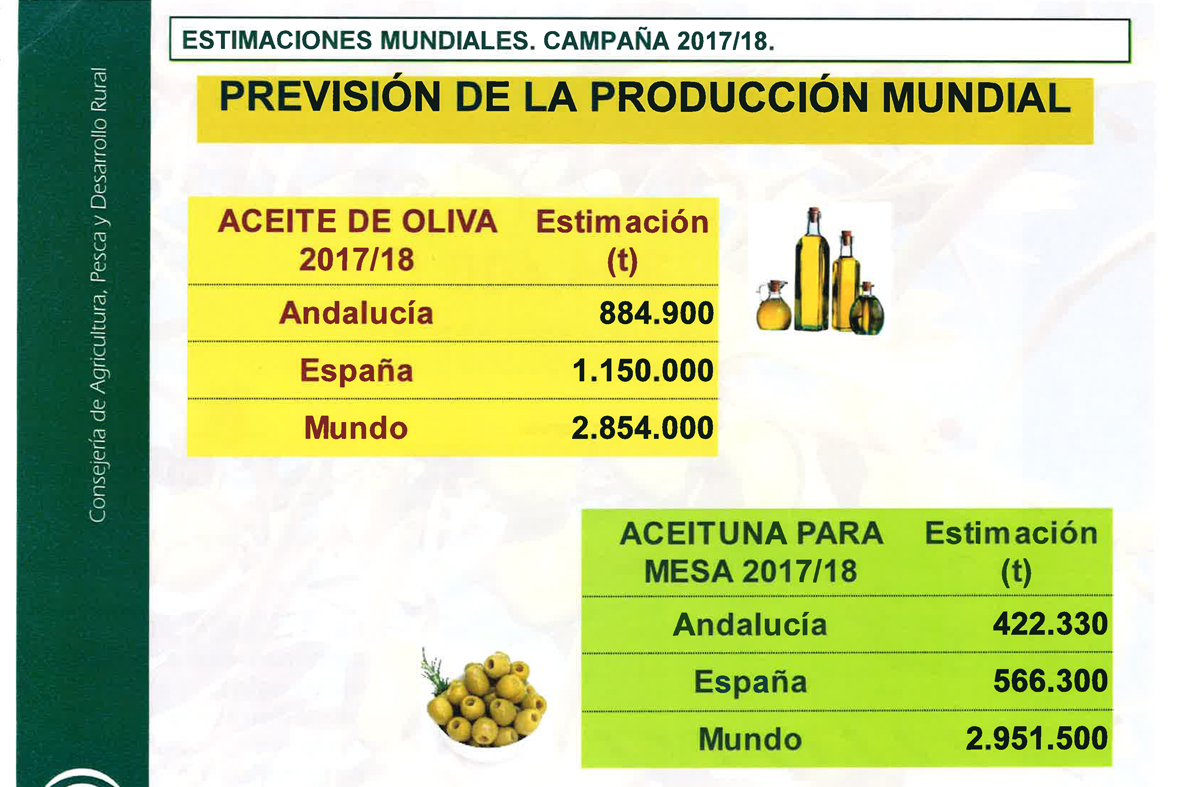 Consejería de Agricultura, Pesca y Desarrollo Rural

ESTIMACIONES MUNDIALES. CAMPAÑA 2017/18.

PREVISIÓN DE LA PRODUCCIÓN MUNDIAL

| ACEITE DE OLIVA 2017/18 | Estimación (t) |
|---|---|
| Andalucía | 884.900 |
| España | 1.150.000 |
| Mundo | 2.854.000 |

| ACEITUNA PARA MESA 2017/18 | Estimación (t) |
|---|---|
| Andalucía | 422.330 |
| España | 566.300 |
| Mundo | 2.951.500 |